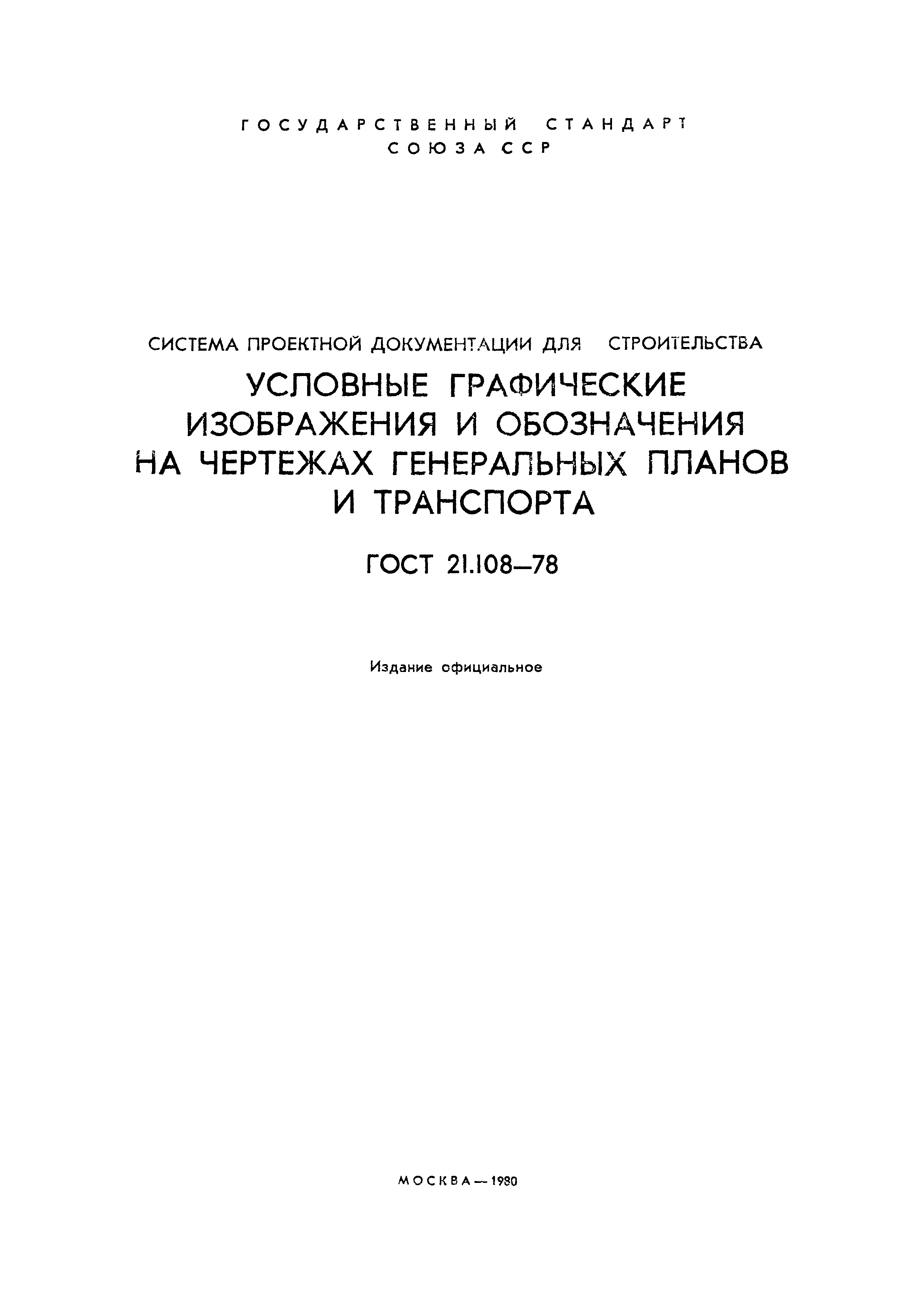 ГОСУДАРСТВЕННЫЙ СТАНДАРТ
СОЮЗА ССР

СИСТЕМА ПРОЕКТНОЙ ДОКУМЕНТАЦИИ ДЛЯ СТРОИТЕЛЬСТВА

УСЛОВНЫЕ ГРАФИЧЕСКИЕ ИЗОБРАЖЕНИЯ И ОБОЗНАЧЕНИЯ НА ЧЕРТЕЖАХ ГЕНЕРАЛЬНЫХ ПЛАНОВ И ТРАНСПОРТА

ГОСТ 21.108—78

Издание официальное

МОСКВА — 1980